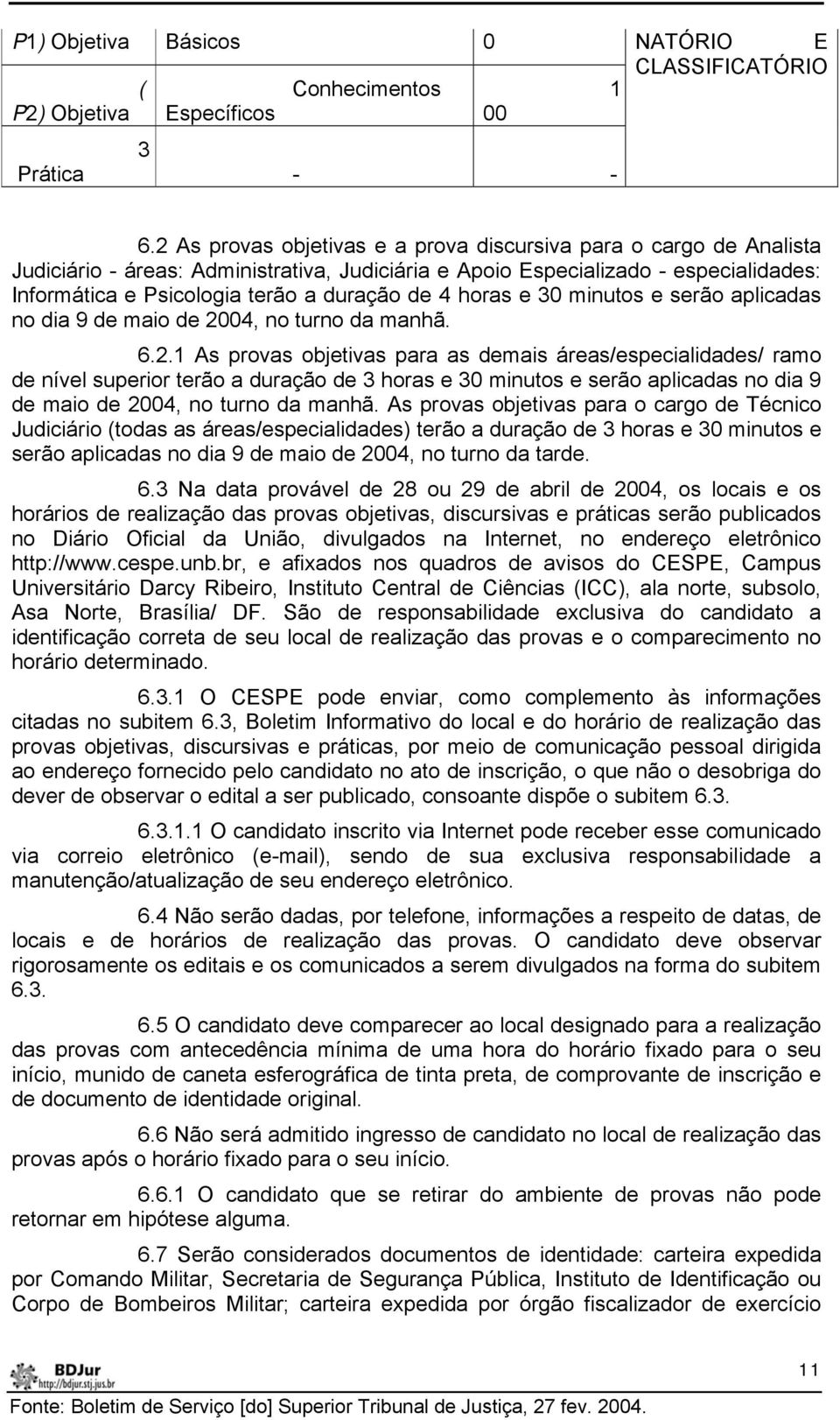 | P1) Objetiva | Básicos | 0 | NATÓRIO E CLASSIFICATÓRIO |
|---|---|---|---|
| ( P2) Objetiva | Conhecimentos Específicos | 1 00 | |
| 3 Prática | - | - | |

6.2 As provas objetivas e a prova discursiva para o cargo de Analista Judiciário - áreas: Administrativa, Judiciária e Apoio Especializado - especialidades: Informática e Psicologia terão a duração de 4 horas e 30 minutos e serão aplicadas no dia 9 de maio de 2004, no turno da manhã.

6.2.1 As provas objetivas para as demais áreas/especialidades/ ramo de nível superior terão a duração de 3 horas e 30 minutos e serão aplicadas no dia 9 de maio de 2004, no turno da manhã. As provas objetivas para o cargo de Técnico Judiciário (todas as áreas/especialidades) terão a duração de 3 horas e 30 minutos e serão aplicadas no dia 9 de maio de 2004, no turno da tarde.

6.3 Na data provável de 28 ou 29 de abril de 2004, os locais e os horários de realização das provas objetivas, discursivas e práticas serão publicados no Diário Oficial da União, divulgados na Internet, no endereço eletrônico http://www.cespe.unb.br, e afixados nos quadros de avisos do CESPE, Campus Universitário Darcy Ribeiro, Instituto Central de Ciências (ICC), ala norte, subsolo, Asa Norte, Brasília/ DF. São de responsabilidade exclusiva do candidato a identificação correta de seu local de realização das provas e o comparecimento no horário determinado.

6.3.1 O CESPE pode enviar, como complemento às informações citadas no subitem 6.3, Boletim Informativo do local e do horário de realização das provas objetivas, discursivas e práticas, por meio de comunicação pessoal dirigida ao endereço fornecido pelo candidato no ato de inscrição, o que não o desobriga do dever de observar o edital a ser publicado, consoante dispõe o subitem 6.3.

6.3.1.1 O candidato inscrito via Internet pode receber esse comunicado via correio eletrônico (e-mail), sendo de sua exclusiva responsabilidade a manutenção/atualização de seu endereço eletrônico.

6.4 Não serão dadas, por telefone, informações a respeito de datas, de locais e de horários de realização das provas. O candidato deve observar rigorosamente os editais e os comunicados a serem divulgados na forma do subitem 6.3.

6.5 O candidato deve comparecer ao local designado para a realização das provas com antecedência mínima de uma hora do horário fixado para o seu início, munido de caneta esferográfica de tinta preta, de comprovante de inscrição e de documento de identidade original.

6.6 Não será admitido ingresso de candidato no local de realização das provas após o horário fixado para o seu início.

6.6.1 O candidato que se retirar do ambiente de provas não pode retornar em hipótese alguma.

6.7 Serão considerados documentos de identidade: carteira expedida por Comando Militar, Secretaria de Segurança Pública, Instituto de Identificação ou Corpo de Bombeiros Militar; carteira expedida por órgão fiscalizador de exercício

BDJur http://bdjur.stj.jus.br

11

Fonte: Boletim de Serviço [do] Superior Tribunal de Justiça, 27 fev. 2004.